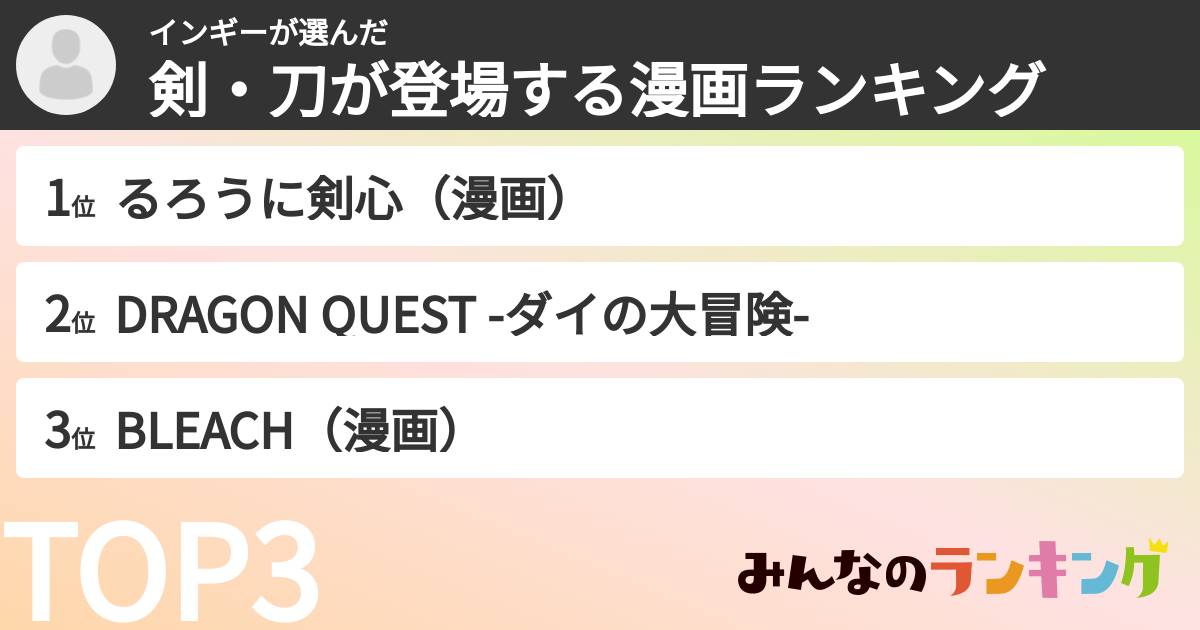 インギーが選んだ
剣・刀が登場する漫画ランキング

1位 るろうに剣心（漫画）

2位 DRAGON QUEST -ダイの大冒険-

3位 BLEACH（漫画）

TOP3

みんなのランキング